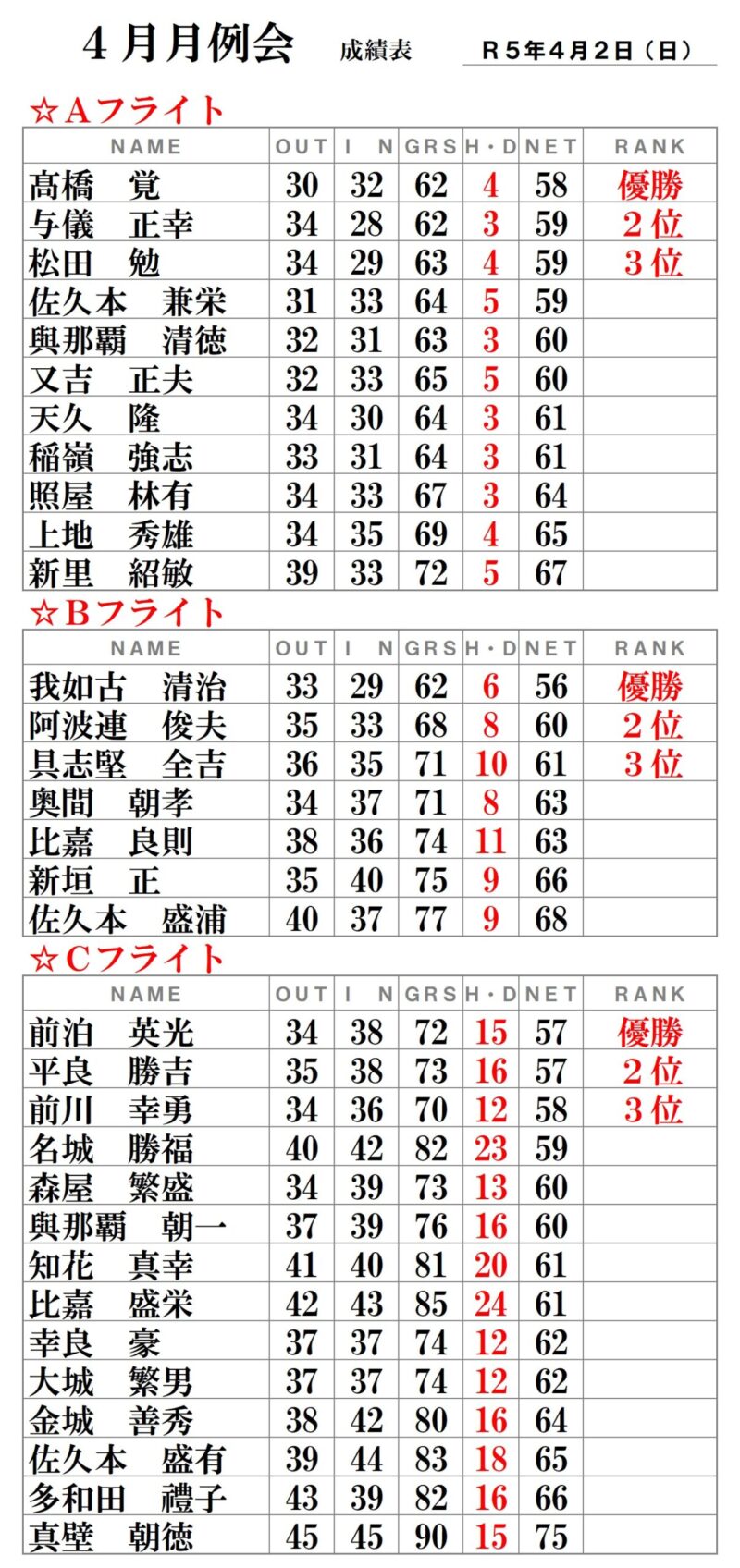 4月月例会　成績表　R5年4月2日（日）

☆Aフライト

| NAME | OUT | IN | GRS | H・D | NET | RANK |
|---|---|---|---|---|---|---|
| 髙橋　覚 | 30 | 32 | 62 | 4 | 58 | 優勝 |
| 与儀　正幸 | 34 | 28 | 62 | 3 | 59 | 2位 |
| 松田　勉 | 34 | 29 | 63 | 4 | 59 | 3位 |
| 佐久本　兼栄 | 31 | 33 | 64 | 5 | 59 | |
| 與那覇　清徳 | 32 | 31 | 63 | 3 | 60 | |
| 又吉　正夫 | 32 | 33 | 65 | 5 | 60 | |
| 天久　隆 | 34 | 30 | 64 | 3 | 61 | |
| 稲嶺　強志 | 33 | 31 | 64 | 3 | 61 | |
| 照屋　林有 | 34 | 33 | 67 | 3 | 64 | |
| 上地　秀雄 | 34 | 35 | 69 | 4 | 65 | |
| 新里　紹敏 | 39 | 33 | 72 | 5 | 67 | |

☆Bフライト

| NAME | OUT | IN | GRS | H・D | NET | RANK |
|---|---|---|---|---|---|---|
| 我如古　清治 | 33 | 29 | 62 | 6 | 56 | 優勝 |
| 阿波連　俊夫 | 35 | 33 | 68 | 8 | 60 | 2位 |
| 具志堅　全吉 | 36 | 35 | 71 | 10 | 61 | 3位 |
| 奥間　朝孝 | 34 | 37 | 71 | 8 | 63 | |
| 比嘉　良則 | 38 | 36 | 74 | 11 | 63 | |
| 新垣　正 | 35 | 40 | 75 | 9 | 66 | |
| 佐久本　盛浦 | 40 | 37 | 77 | 9 | 68 | |

☆Cフライト

| NAME | OUT | IN | GRS | H・D | NET | RANK |
|---|---|---|---|---|---|---|
| 前泊　英光 | 34 | 38 | 72 | 15 | 57 | 優勝 |
| 平良　勝吉 | 35 | 38 | 73 | 16 | 57 | 2位 |
| 前川　幸勇 | 34 | 36 | 70 | 12 | 58 | 3位 |
| 名城　勝福 | 40 | 42 | 82 | 23 | 59 | |
| 森屋　繁盛 | 34 | 39 | 73 | 13 | 60 | |
| 與那覇　朝一 | 37 | 39 | 76 | 16 | 60 | |
| 知花　真幸 | 41 | 40 | 81 | 20 | 61 | |
| 比嘉　盛栄 | 42 | 43 | 85 | 24 | 61 | |
| 幸良　豪 | 37 | 37 | 74 | 12 | 62 | |
| 大城　繁男 | 37 | 37 | 74 | 12 | 62 | |
| 金城　善秀 | 38 | 42 | 80 | 16 | 64 | |
| 佐久本　盛有 | 39 | 44 | 83 | 18 | 65 | |
| 多和田　禮子 | 43 | 39 | 82 | 16 | 66 | |
| 真壁　朝徳 | 45 | 45 | 90 | 15 | 75 | |